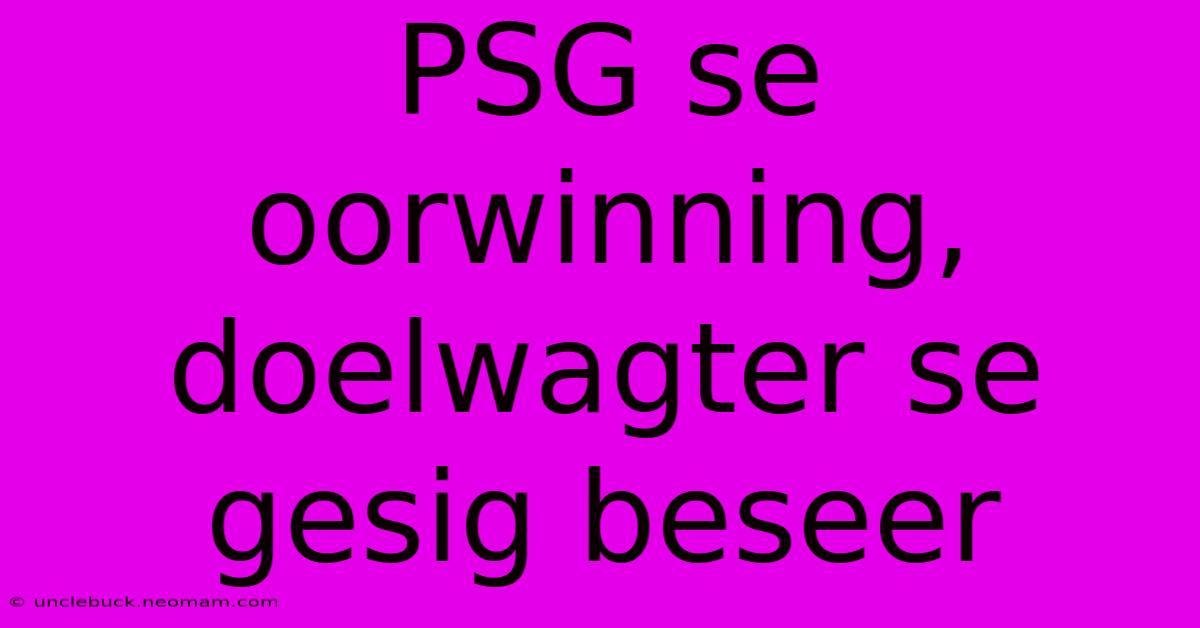 PSG se oorwinning, doelwagter se gesig beseer

© unclebuck.neomam.com